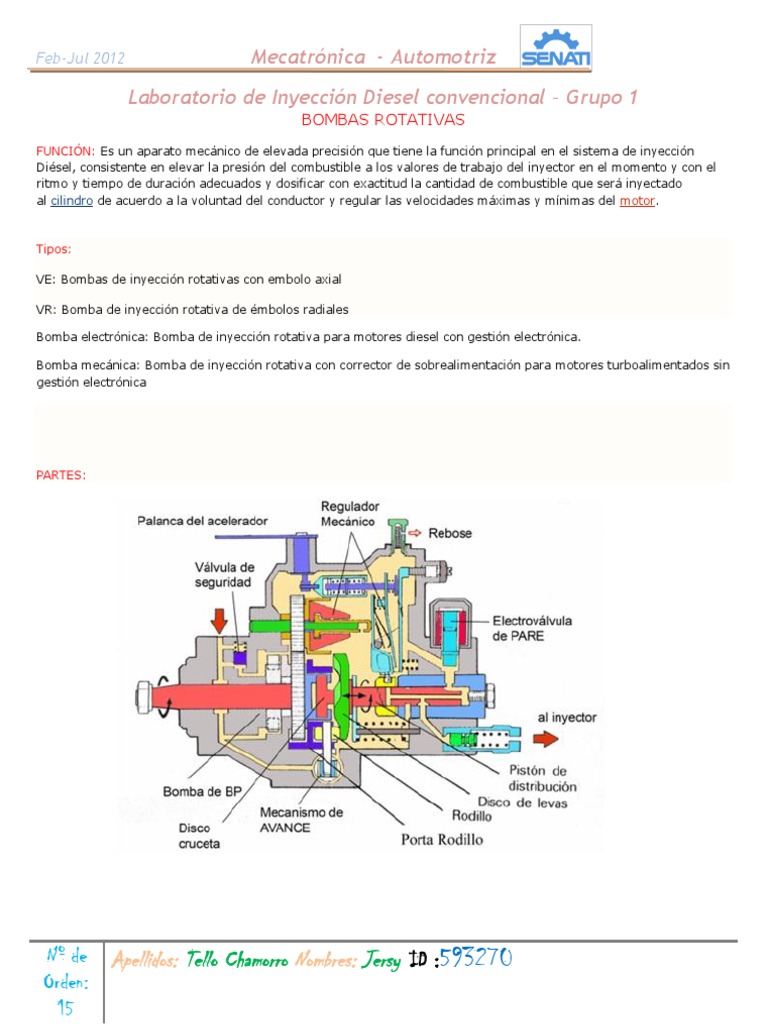 Feb-Jul 2012

Mecatrónica - Automotriz

SENATI

Laboratorio de Inyección Diesel convencional – Grupo 1

BOMBAS ROTATIVAS

FUNCIÓN: Es un aparato mecánico de elevada precisión que tiene la función principal en el sistema de inyección Diésel, consistente en elevar la presión del combustible a los valores de trabajo del inyector en el momento y con el ritmo y tiempo de duración adecuados y dosificar con exactitud la cantidad de combustible que será inyectado al cilindro de acuerdo a la voluntad del conductor y regular las velocidades máximas y mínimas del motor.

Tipos:

VE: Bombas de inyección rotativas con embolo axial

VR: Bomba de inyección rotativa de émbolos radiales

Bomba electrónica: Bomba de inyección rotativa para motores diesel con gestión electrónica.

Bomba mecánica: Bomba de inyección rotativa con corrector de sobrealimentación para motores turboalimentados sin gestión electrónica

PARTES:

Palanca del acelerador

Regulador Mecánico

Rebose

Válvula de seguridad

Electroválvula de PARE

al inyector

Pistón de distribución

Disco de levas

Rodillo

Porta Rodillo

Bomba de BP

Mecanismo de AVANCE

Disco cruceta

Nº de Orden: 15

Apellidos: Tello Chamorro Nombres: Jersy ID :593270